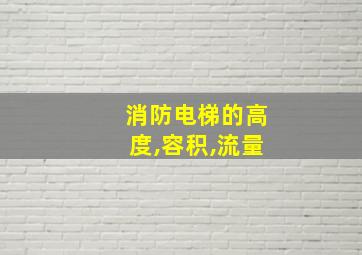 消防电梯的高度,容积,流量